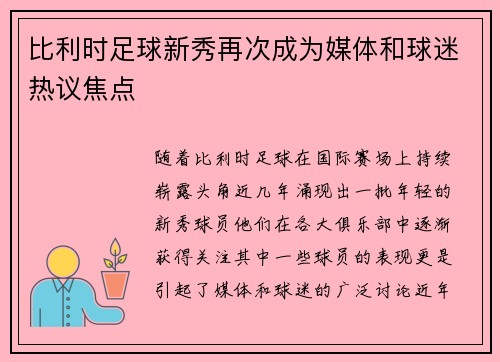 比利时足球新秀再次成为媒体和球迷热议焦点

随着比利时足球在国际赛场上持续崭露头角近几年涌现出一批年轻的新秀球员他们在各大俱乐部中逐渐获得关注其中一些球员的表现更是引起了媒体和球迷的广泛讨论近年